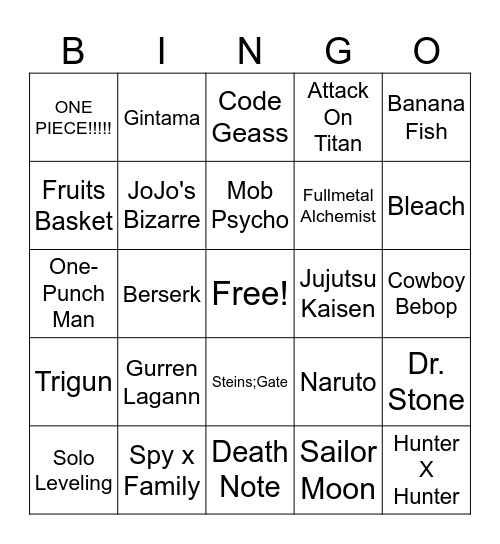 | B | I | N | G | O |
|---|---|---|---|---|
| ONE PIECE!!!!! | Gintama | Code Geass | Attack On Titan | Banana Fish |
| Fruits Basket | JoJo's Bizarre | Mob Psycho | Fullmetal Alchemist | Bleach |
| One-Punch Man | Berserk | Free! | Jujutsu Kaisen | Cowboy Bebop |
| Trigun | Gurren Lagann | Steins;Gate | Naruto | Dr. Stone |
| Solo Leveling | Spy x Family | Death Note | Sailor Moon | Hunter X Hunter |